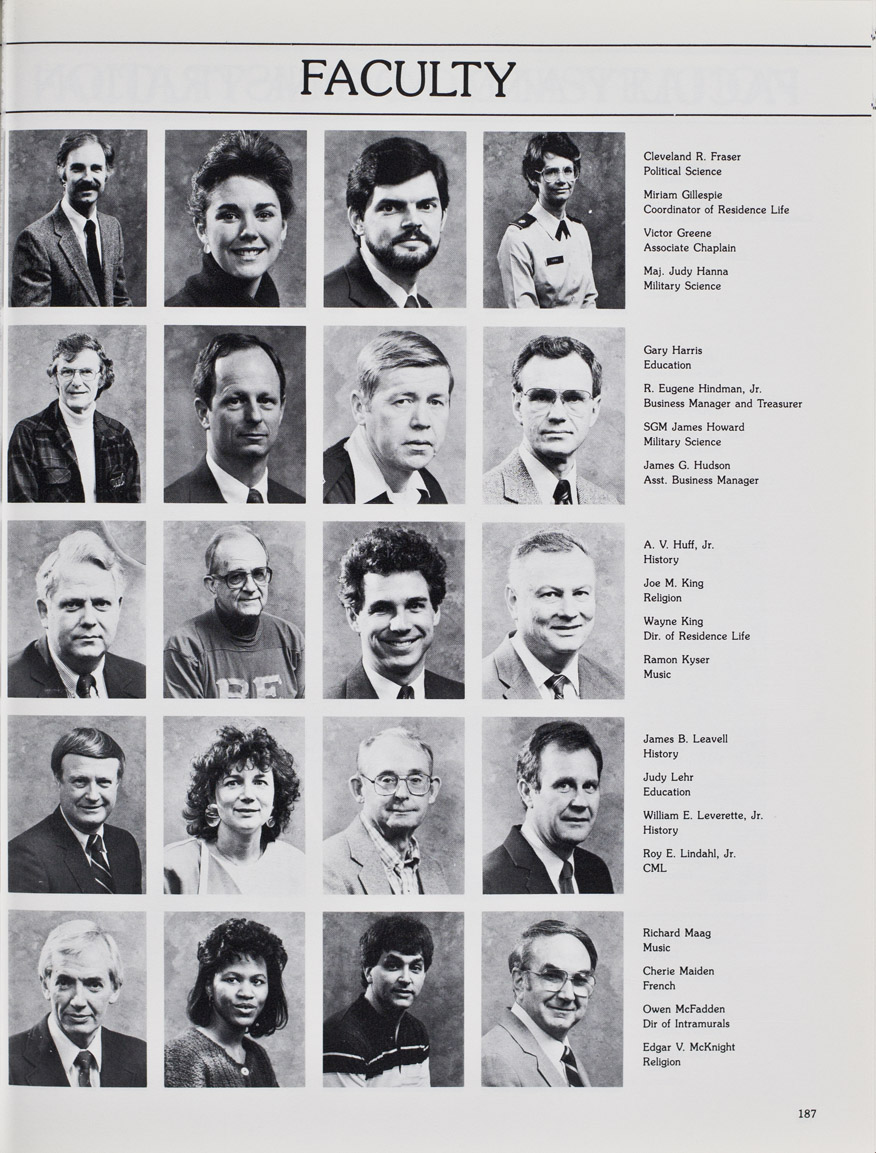 FACULTY

Cleveland R. Fraser
Political Science

Miriam Gillespie
Coordinator of Residence Life

Victor Greene
Associate Chaplain

Maj. Judy Hanna
Military Science

Gary Harris
Education

R. Eugene Hindman, Jr.
Business Manager and Treasurer

SGM James Howard
Military Science

James G. Hudson
Asst. Business Manager

A. V. Huff, Jr.
History

Joe M. King
Religion

Wayne King
Dir. of Residence Life

Ramon Kyser
Music

James B. Leavell
History

Judy Lehr
Education

William E. Leverette, Jr.
History

Roy E. Lindahl, Jr.
CML

Richard Maag
Music

Cherie Maiden
French

Owen McFadden
Dir of Intramurals

Edgar V. McKnight
Religion

187